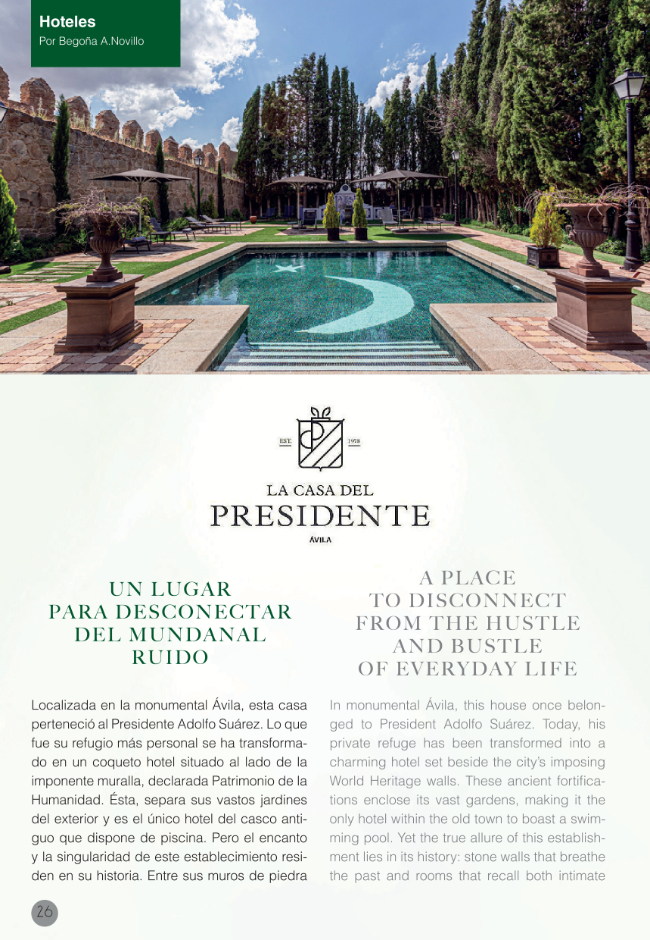 Hoteles
Por Begoña A.Novillo

EST. 1978

LA CASA DEL
PRESIDENTE
ÁVILA

UN LUGAR PARA DESCONECTAR DEL MUNDANAL RUIDO

Localizada en la monumental Ávila, esta casa perteneció al Presidente Adolfo Suárez. Lo que fue su refugio más personal se ha transformado en un coqueto hotel situado al lado de la imponente muralla, declarada Patrimonio de la Humanidad. Ésta, separa sus vastos jardines del exterior y es el único hotel del casco antiguo que dispone de piscina. Pero el encanto y la singularidad de este establecimiento residen en su historia. Entre sus muros de piedra

A PLACE TO DISCONNECT FROM THE HUSTLE AND BUSTLE OF EVERYDAY LIFE

In monumental Ávila, this house once belonged to President Adolfo Suárez. Today, his private refuge has been transformed into a charming hotel set beside the city's imposing World Heritage walls. These ancient fortifications enclose its vast gardens, making it the only hotel within the old town to boast a swimming pool. Yet the true allure of this establishment lies in its history: stone walls that breathe the past and rooms that recall both intimate

26